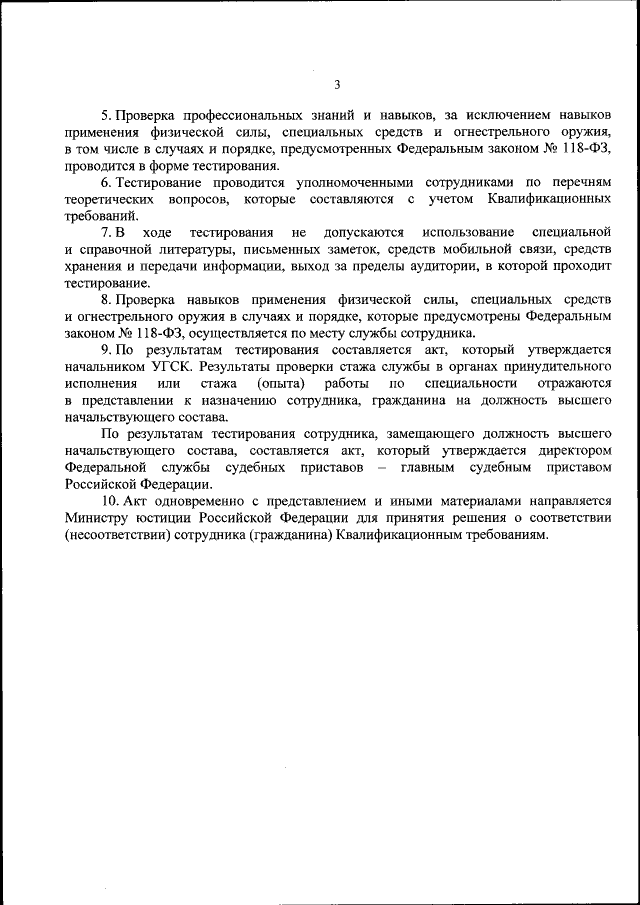 3

5. Проверка профессиональных знаний и навыков, за исключением навыков применения физической силы, специальных средств и огнестрельного оружия, в том числе в случаях и порядке, предусмотренных Федеральным законом № 118-ФЗ, проводится в форме тестирования.

6. Тестирование проводится уполномоченными сотрудниками по перечням теоретических вопросов, которые составляются с учетом Квалификационных требований.

7. В ходе тестирования не допускаются использование специальной и справочной литературы, письменных заметок, средств мобильной связи, средств хранения и передачи информации, выход за пределы аудитории, в которой проходит тестирование.

8. Проверка навыков применения физической силы, специальных средств и огнестрельного оружия в случаях и порядке, которые предусмотрены Федеральным законом № 118-ФЗ, осуществляется по месту службы сотрудника.

9. По результатам тестирования составляется акт, который утверждается начальником УГСК. Результаты проверки стажа службы в органах принудительного исполнения или стажа (опыта) работы по специальности отражаются в представлении к назначению сотрудника, гражданина на должность высшего начальствующего состава.

По результатам тестирования сотрудника, замещающего должность высшего начальствующего состава, составляется акт, который утверждается директором Федеральной службы судебных приставов – главным судебным приставом Российской Федерации.

10. Акт одновременно с представлением и иными материалами направляется Министру юстиции Российской Федерации для принятия решения о соответствии (несоответствии) сотрудника (гражданина) Квалификационным требованиям.